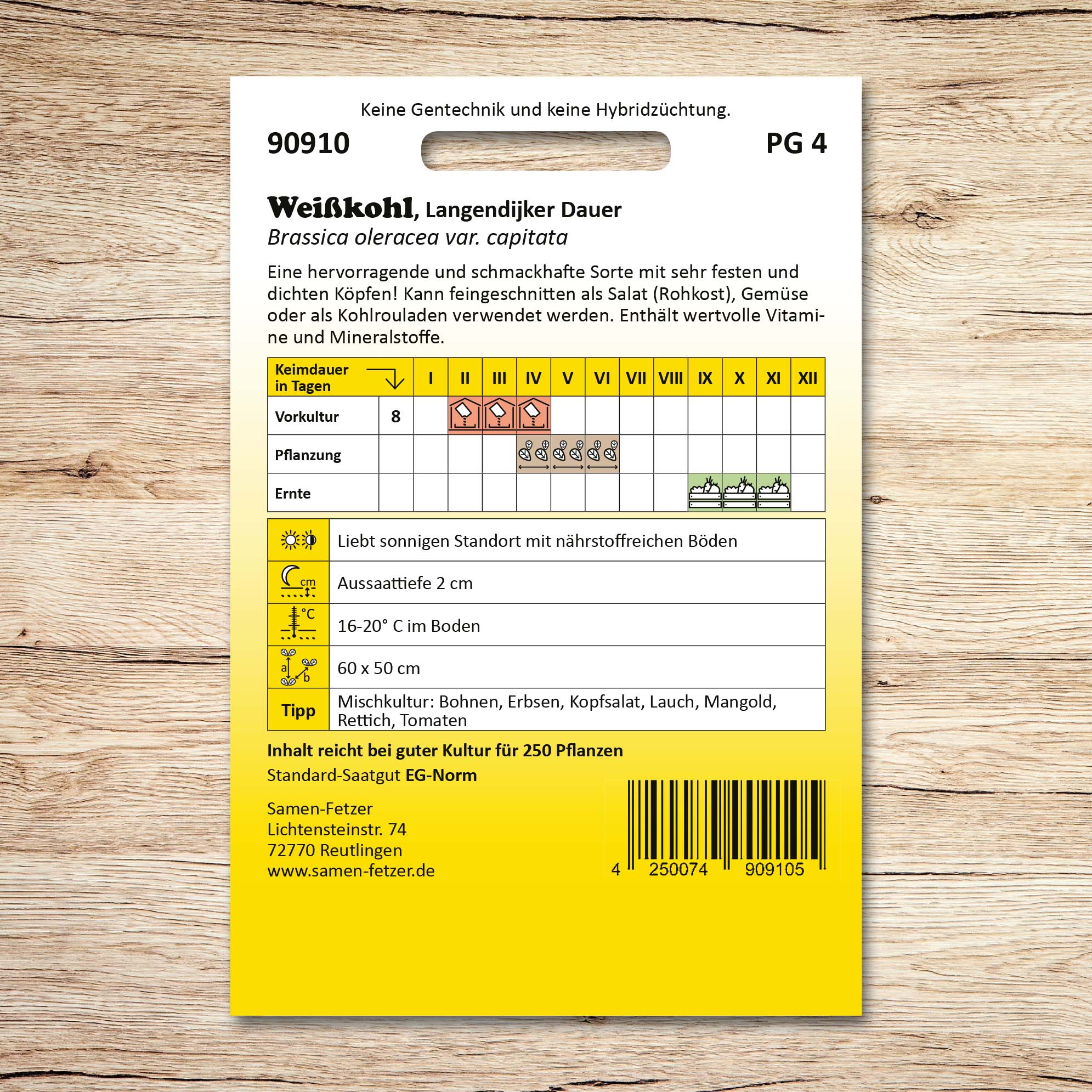 Keine Gentechnik und keine Hybridzüchtung.

90910

PG 4

Weißkohl, Langendijker Dauer
Brassica oleracea var. capitata

Eine hervorragende und schmackhafte Sorte mit sehr festen und dichten Köpfen! Kann feingeschnitten als Salat (Rohkost), Gemüse oder als Kohlrouladen verwendet werden. Enthält wertvolle Vitamine und Mineralstoffe.

| Keimdauer in Tagen | | I | II | III | IV | V | VI | VII | VIII | IX | X | XI | XII |
|---|---|---|---|---|---|---|---|---|---|---|---|---|---|
| Vorkultur | 8 | | | | | | | | | | | | |
| Pflanzung | | | | | | | | | | | | | |
| Ernte | | | | | | | | | | | | | |

| | |
|---|---|
| | Liebt sonnigen Standort mit nährstoffreichen Böden |
| cm | Aussaattiefe 2 cm |
| °C | 16-20° C im Boden |
| a b | 60 x 50 cm |
| Tipp | Mischkultur: Bohnen, Erbsen, Kopfsalat, Lauch, Mangold, Rettich, Tomaten |

Inhalt reicht bei guter Kultur für 250 Pflanzen
Standard-Saatgut EG-Norm

Samen-Fetzer
Lichtensteinstr. 74
72770 Reutlingen
www.samen-fetzer.de

4 250074 909105